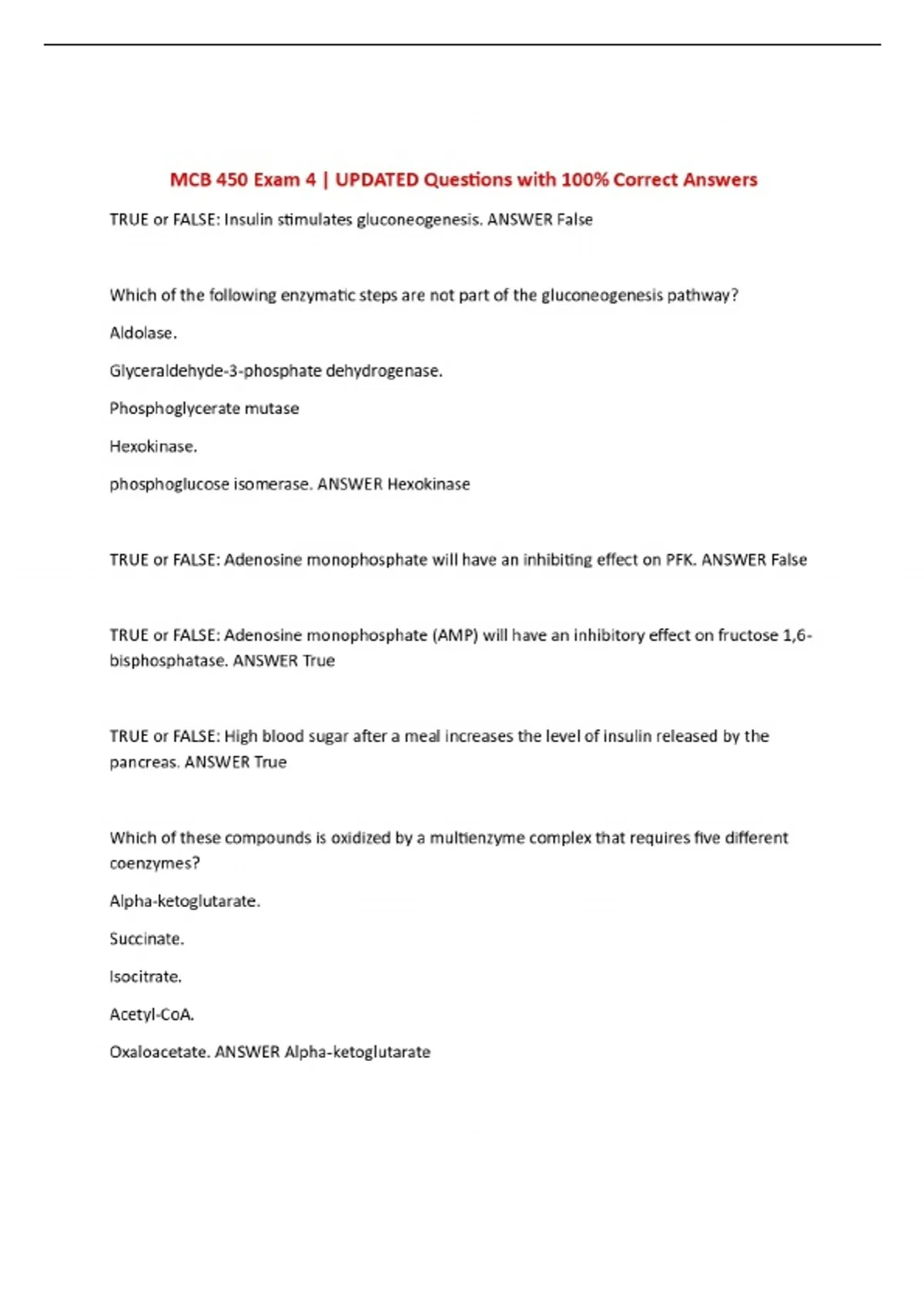 MCB 450 Exam 4 | UPDATED Questions with 100% Correct Answers

TRUE or FALSE: Insulin stimulates gluconeogenesis. ANSWER False

Which of the following enzymatic steps are not part of the gluconeogenesis pathway?

Aldolase.

Glyceraldehyde-3-phosphate dehydrogenase.

Phosphoglycerate mutase

Hexokinase.

phosphoglucose isomerase. ANSWER Hexokinase

TRUE or FALSE: Adenosine monophosphate will have an inhibiting effect on PFK. ANSWER False

TRUE or FALSE: Adenosine monophosphate (AMP) will have an inhibitory effect on fructose 1,6-bisphosphatase. ANSWER True

TRUE or FALSE: High blood sugar after a meal increases the level of insulin released by the pancreas. ANSWER True

Which of these compounds is oxidized by a multienzyme complex that requires five different coenzymes?

Alpha-ketoglutarate.

Succinate.

Isocitrate.

Acetyl-CoA.

Oxaloacetate. ANSWER Alpha-ketoglutarate